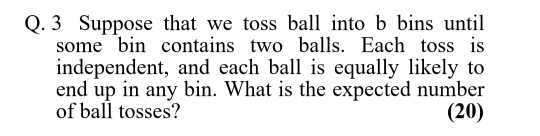 Q. 3 Suppose that we toss ball into b bins until some bin contains two balls. Each toss is independent, and each ball is equally likely to end up in any bin. What is the expected number of ball tosses?

(20)